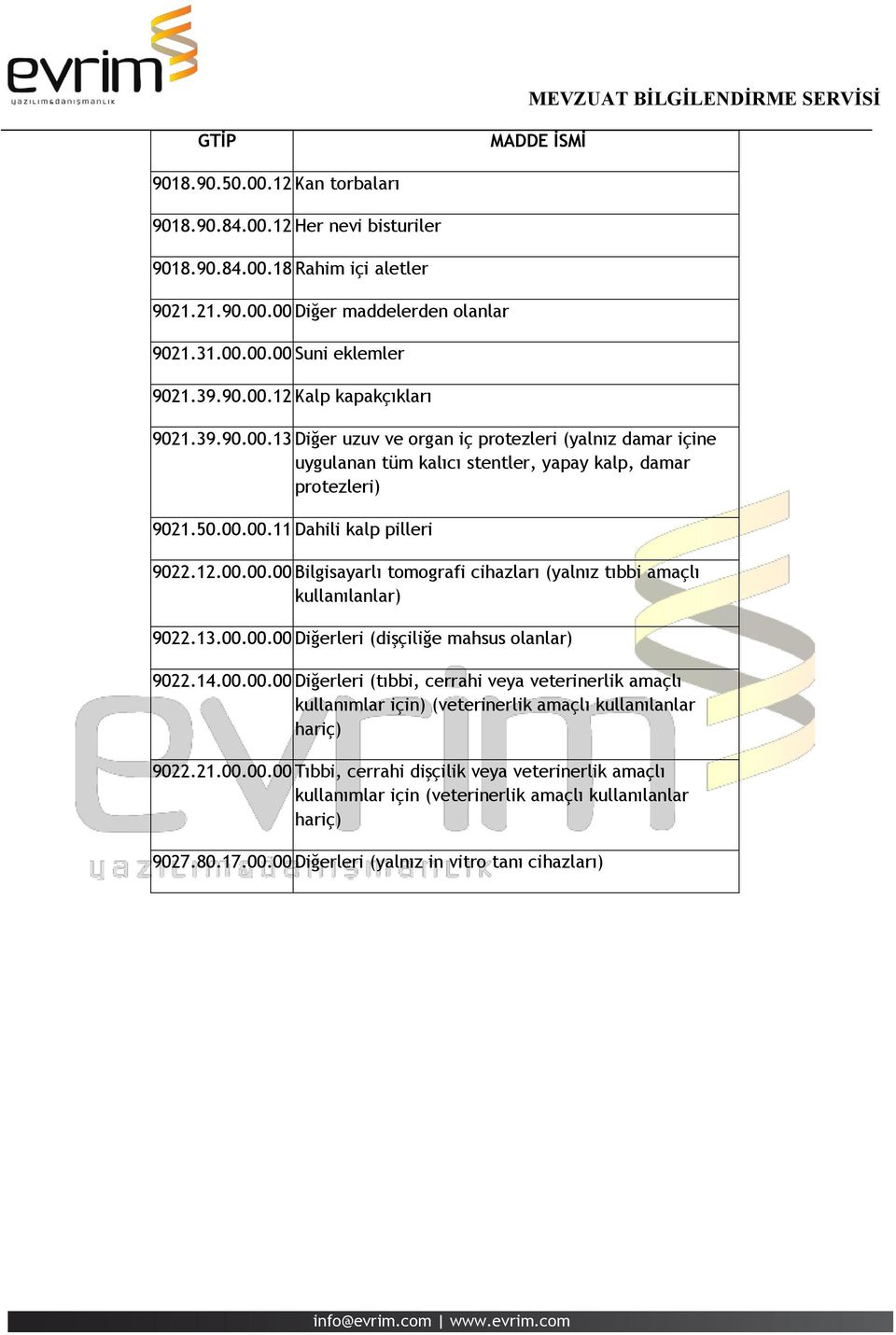 evrim
yazılım&danışmanlık

MEVZUAT BİLGİLENDİRME SERVİSİ

| GTİP | MADDE İSMİ |
|---|---|
| 9018.90.50.00.12 | Kan torbaları |
| 9018.90.84.00.12 | Her nevi bisturiler |
| 9018.90.84.00.18 | Rahim içi aletler |
| 9021.21.90.00.00 | Diğer maddelerden olanlar |
| 9021.31.00.00.00 | Suni eklemler |
| 9021.39.90.00.12 | Kalp kapakçıkları |
| 9021.39.90.00.13 | Diğer uzuv ve organ iç protezleri (yalnız damar içine uygulanan tüm kalıcı stentler, yapay kalp, damar protezleri) |
| 9021.50.00.00.11 | Dahili kalp pilleri |
| 9022.12.00.00.00 | Bilgisayarlı tomografi cihazları (yalnız tıbbi amaçlı kullanılanlar) |
| 9022.13.00.00.00 | Diğerleri (dişçiliğe mahsus olanlar) |
| 9022.14.00.00.00 | Diğerleri (tıbbi, cerrahi veya veterinerlik amaçlı kullanımlar için) (veterinerlik amaçlı kullanılanlar hariç) |
| 9022.21.00.00.00 | Tıbbi, cerrahi dişçilik veya veterinerlik amaçlı kullanımlar için (veterinerlik amaçlı kullanılanlar hariç) |
| 9027.80.17.00.00 | Diğerleri (yalnız in vitro tanı cihazları) |

evrim
yazılım&danışmanlık

info@evrim.com | www.evrim.com